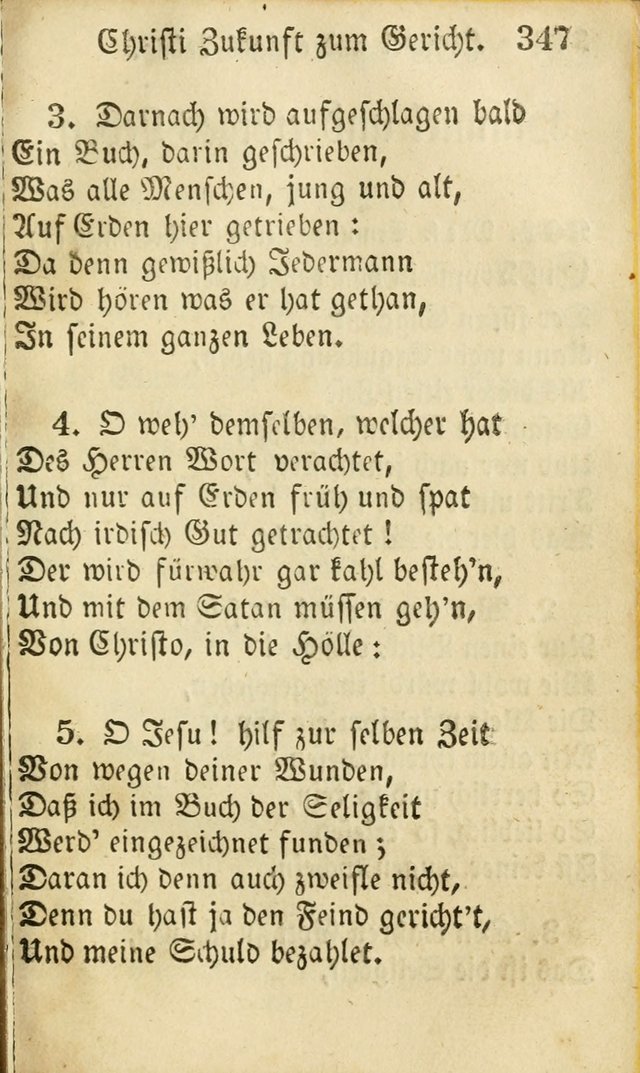 Christi Zukunft zum Gericht. 347

3. Darnach wird aufgeschlagen bald
Ein Buch, darin geschrieben,
Was alle Menschen, jung und alt,
Auf Erden hier getrieben:
Da denn gewißlich Jedermann
Wird hören was er hat gethan,
In seinem ganzen Leben.

4. O weh' demselben, welcher hat
Des Herren Wort verachtet,
Und nur auf Erden früh und spat
Nach irdisch Gut getrachtet!
Der wird fürwahr gar kahl besteh'n,
Und mit dem Satan müssen geh'n,
Von Christo, in die Hölle:

5. O Jesu! hilf zur selben Zeit
Von wegen deiner Wunden,
Daß ich im Buch der Seligkeit
Werd' eingezeichnet funden;
Daran ich denn auch zweifle nicht,
Denn du hast ja den Feind gericht't,
Und meine Schuld bezahlet.